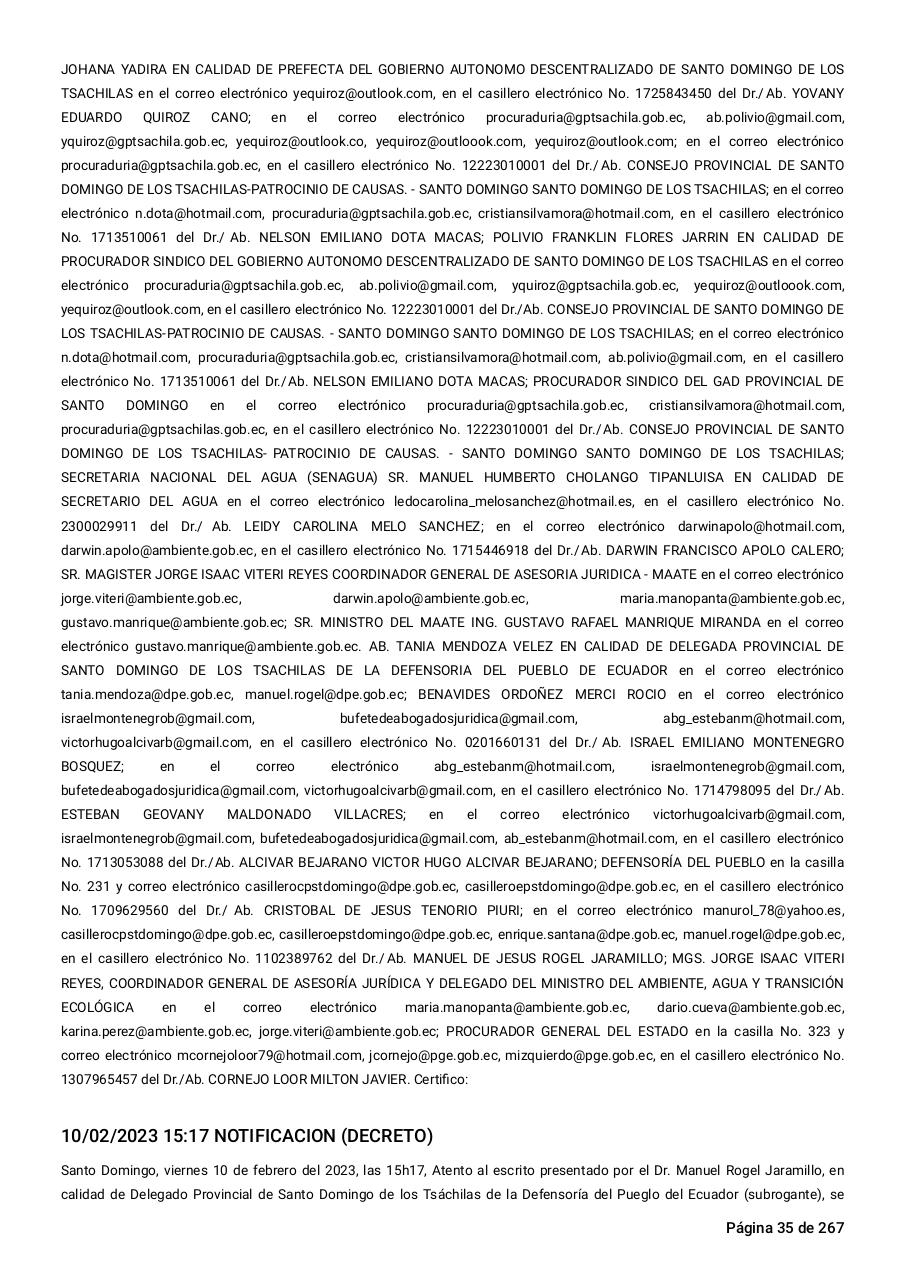 JOHANA YADIRA EN CALIDAD DE PREFECTA DEL GOBIERNO AUTONOMO DESCENTRALIZADO DE SANTO DOMINGO DE LOS TSACHILAS en el correo electrónico yequiroz@outlook.com, en el casillero electrónico No. 1725843450 del Dr./ Ab. YOVANY EDUARDO QUIROZ CANO; en el correo electrónico procuraduria@gptsachila.gob.ec, ab.polivio@gmail.com, yquiroz@gptsachila.gob.ec, yequiroz@outlook.co, yequiroz@outloook.com, yequiroz@outlook.com; en el correo electrónico procuraduria@gptsachila.gob.ec, en el casillero electrónico No. 12223010001 del Dr./ Ab. CONSEJO PROVINCIAL DE SANTO DOMINGO DE LOS TSACHILAS-PATROCINIO DE CAUSAS. - SANTO DOMINGO SANTO DOMINGO DE LOS TSACHILAS; en el correo electrónico n.dota@hotmail.com, procuraduria@gptsachila.gob.ec, cristiansilvamora@hotmail.com, en el casillero electrónico No. 1713510061 del Dr./ Ab. NELSON EMILIANO DOTA MACAS; POLIVIO FRANKLIN FLORES JARRIN EN CALIDAD DE PROCURADOR SINDICO DEL GOBIERNO AUTONOMO DESCENTRALIZADO DE SANTO DOMINGO DE LOS TSACHILAS en el correo electrónico procuraduria@gptsachila.gob.ec, ab.polivio@gmail.com, yquiroz@gptsachila.gob.ec, yequiroz@outloook.com, yequiroz@outlook.com, en el casillero electrónico No. 12223010001 del Dr./Ab. CONSEJO PROVINCIAL DE SANTO DOMINGO DE LOS TSACHILAS-PATROCINIO DE CAUSAS. - SANTO DOMINGO SANTO DOMINGO DE LOS TSACHILAS; en el correo electrónico n.dota@hotmail.com, procuraduria@gptsachila.gob.ec, cristiansilvamora@hotmail.com, ab.polivio@gmail.com, en el casillero electrónico No. 1713510061 del Dr./Ab. NELSON EMILIANO DOTA MACAS; PROCURADOR SINDICO DEL GAD PROVINCIAL DE SANTO DOMINGO en el correo electrónico procuraduria@gptsachila.gob.ec, cristiansilvamora@hotmail.com, procuraduria@gptsachilas.gob.ec, en el casillero electrónico No. 12223010001 del Dr./Ab. CONSEJO PROVINCIAL DE SANTO DOMINGO DE LOS TSACHILAS- PATROCINIO DE CAUSAS. - SANTO DOMINGO SANTO DOMINGO DE LOS TSACHILAS; SECRETARIA NACIONAL DEL AGUA (SENAGUA) SR. MANUEL HUMBERTO CHOLANGO TIPANLUISA EN CALIDAD DE SECRETARIO DEL AGUA en el correo electrónico ledocarolina_melosanchez@hotmail.es, en el casillero electrónico No. 2300029911 del Dr./ Ab. LEIDY CAROLINA MELO SANCHEZ; en el correo electrónico darwinapolo@hotmail.com, darwin.apolo@ambiente.gob.ec, en el casillero electrónico No. 1715446918 del Dr./Ab. DARWIN FRANCISCO APOLO CALERO; SR. MAGISTER JORGE ISAAC VITERI REYES COORDINADOR GENERAL DE ASESORIA JURIDICA - MAATE en el correo electrónico jorge.viteri@ambiente.gob.ec, darwin.apolo@ambiente.gob.ec, maria.manopanta@ambiente.gob.ec, gustavo.manrique@ambiente.gob.ec; SR. MINISTRO DEL MAATE ING. GUSTAVO RAFAEL MANRIQUE MIRANDA en el correo electrónico gustavo.manrique@ambiente.gob.ec. AB. TANIA MENDOZA VELEZ EN CALIDAD DE DELEGADA PROVINCIAL DE SANTO DOMINGO DE LOS TSACHILAS DE LA DEFENSORIA DEL PUEBLO DE ECUADOR en el correo electrónico tania.mendoza@dpe.gob.ec, manuel.rogel@dpe.gob.ec; BENAVIDES ORDOÑEZ MERCI ROCIO en el correo electrónico israelmontenegrob@gmail.com, bufetedeabogadosjuridica@gmail.com, abg_estebanm@hotmail.com, victorhugoalcivarb@gmail.com, en el casillero electrónico No. 0201660131 del Dr./ Ab. ISRAEL EMILIANO MONTENEGRO BOSQUEZ; en el correo electrónico abg_estebanm@hotmail.com, israelmontenegrob@gmail.com, bufetedeabogadosjuridica@gmail.com, victorhugoalcivarb@gmail.com, en el casillero electrónico No. 1714798095 del Dr./ Ab. ESTEBAN GEOVANY MALDONADO VILLACRES; en el correo electrónico victorhugoalcivarb@gmail.com, israelmontenegrob@gmail.com, bufetedeabogadosjuridica@gmail.com, ab_estebanm@hotmail.com, en el casillero electrónico No. 1713053088 del Dr./Ab. ALCIVAR BEJARANO VICTOR HUGO ALCIVAR BEJARANO; DEFENSORÍA DEL PUEBLO en la casilla No. 231 y correo electrónico casillerocpstdomingo@dpe.gob.ec, casilleroepstdomingo@dpe.gob.ec, en el casillero electrónico No. 1709629560 del Dr./ Ab. CRISTOBAL DE JESUS TENORIO PIURI; en el correo electrónico manurol_78@yahoo.es, casillerocpstdomingo@dpe.gob.ec, casilleroepstdomingo@dpe.gob.ec, enrique.santana@dpe.gob.ec, manuel.rogel@dpe.gob.ec, en el casillero electrónico No. 1102389762 del Dr./ Ab. MANUEL DE JESUS ROGEL JARAMILLO; MGS. JORGE ISAAC VITERI REYES, COORDINADOR GENERAL DE ASESORÍA JURÍDICA Y DELEGADO DEL MINISTRO DEL AMBIENTE, AGUA Y TRANSICIÓN ECOLÓGICA en el correo electrónico maria.manopanta@ambiente.gob.ec, dario.cueva@ambiente.gob.ec, karina.perez@ambiente.gob.ec, jorge.viteri@ambiente.gob.ec; PROCURADOR GENERAL DEL ESTADO en la casilla No. 323 y correo electrónico mcornejoloor79@hotmail.com, jcornejo@pge.gob.ec, mizquierdo@pge.gob.ec, en el casillero electrónico No. 1307965457 del Dr./Ab. CORNEJO LOOR MILTON JAVIER. Certifico:

10/02/2023 15:17 NOTIFICACION (DECRETO)

Santo Domingo, viernes 10 de febrero del 2023, las 15h17, Atento al escrito presentado por el Dr. Manuel Rogel Jaramillo, en calidad de Delegado Provincial de Santo Domingo de los Tsáchilas de la Defensoría del Pueglo del Ecuador (subrogante), se

Página 35 de 267